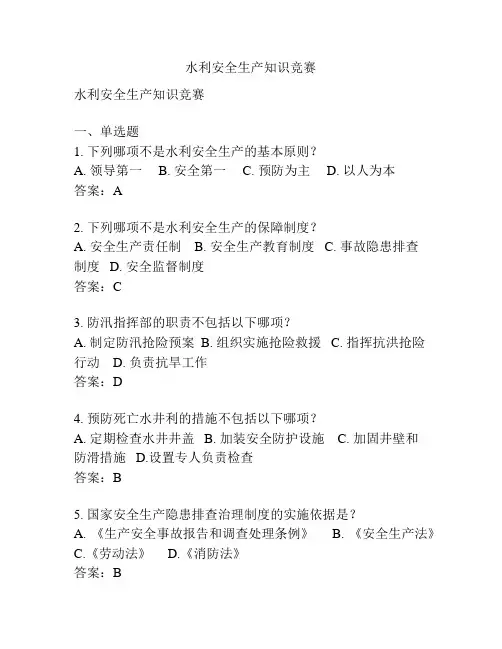 水利安全生产知识竞赛

水利安全生产知识竞赛

一、单选题
1. 下列哪项不是水利安全生产的基本原则？
A. 领导第一　B. 安全第一　C. 预防为主　D. 以人为本
答案：A

2. 下列哪项不是水利安全生产的保障制度？
A. 安全生产责任制　B. 安全生产教育制度　C. 事故隐患排查制度　D. 安全监督制度
答案：C

3. 防汛指挥部的职责不包括以下哪项？
A. 制定防汛抢险预案　B. 组织实施抢险救援　C. 指挥抗洪抢险行动　D. 负责抗旱工作
答案：D

4. 预防死亡水井利的措施不包括以下哪项？
A. 定期检查水井井盖　B. 加装安全防护设施　C. 加固井壁和防滑措施　D.设置专人负责检查
答案：B

5. 国家安全生产隐患排查治理制度的实施依据是？
A. 《生产安全事故报告和调查处理条例》　B. 《安全生产法》
C.《劳动法》　D.《消防法》
答案：B